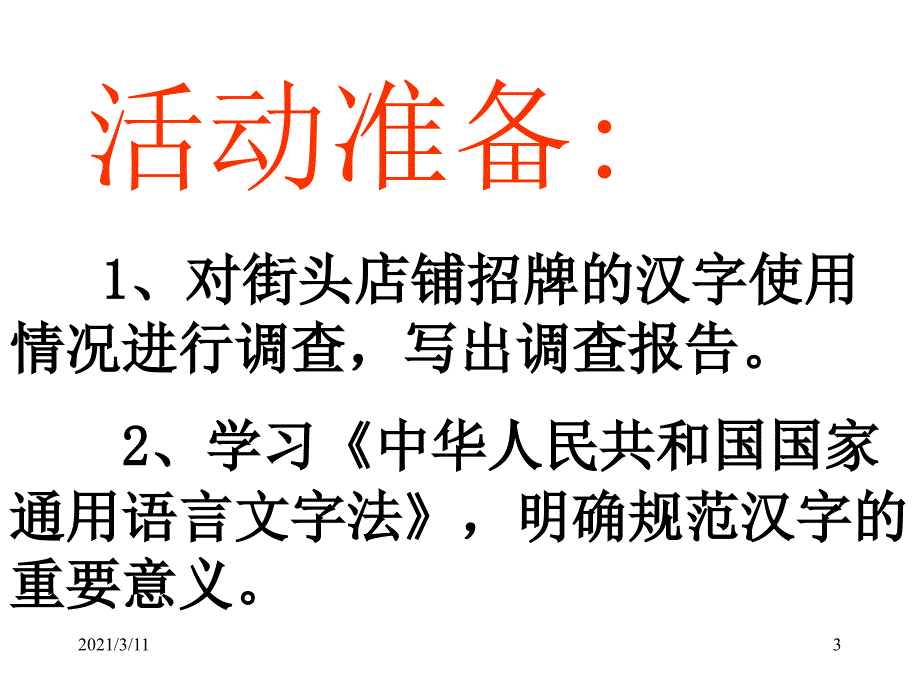 活动准备:

1、对街头店铺招牌的汉字使用情况进行调查，写出调查报告。

2、学习《中华人民共和国国家通用语言文字法》，明确规范汉字的重要意义。

2021/3/11

3